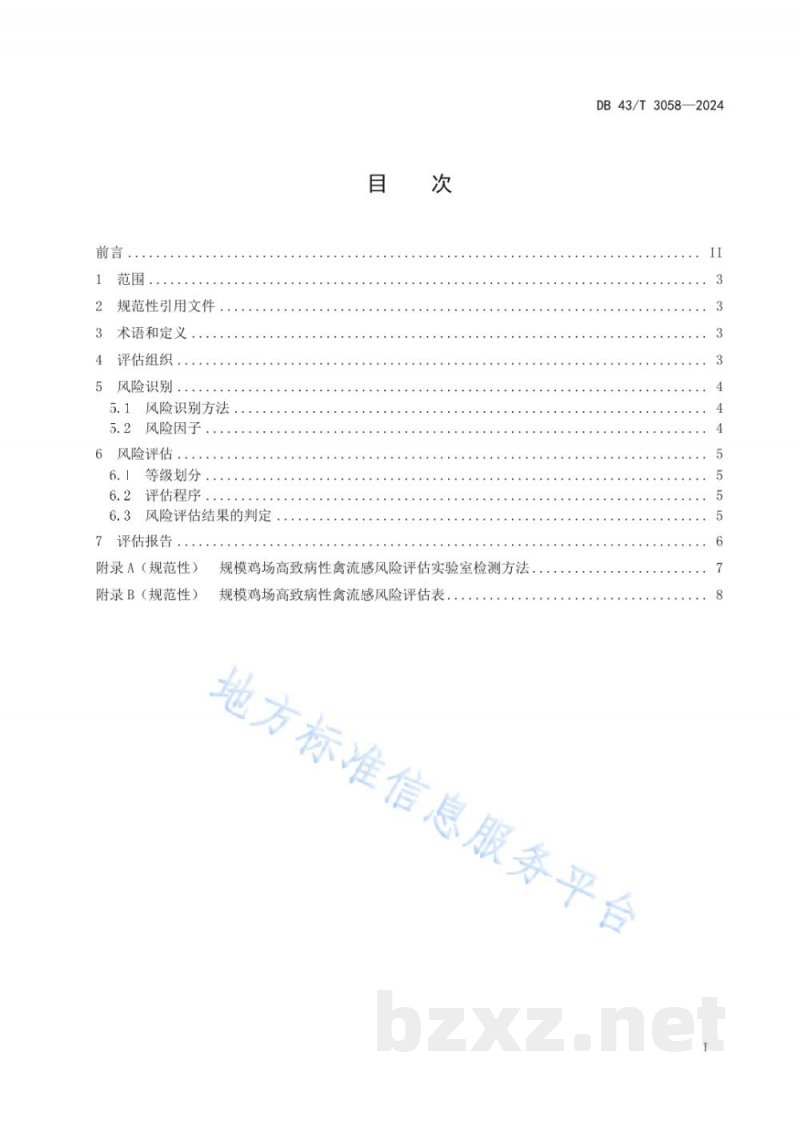 DB 43/T 3058—2024

目 次

前言 II

1 范围 3

2 规范性引用文件 3

3 术语和定义 3

4 评估组织 3

5 风险识别 4

5.1 风险识别方法 4

5.2 风险因子 4

6 风险评估 5

6.1 等级划分 5

6.2 评估程序 5

6.3 风险评估结果的判定 5

7 评估报告 6

附录A（规范性） 规模鸡场高致病性禽流感风险评估实验室检测方法 7

附录B（规范性） 规模鸡场高致病性禽流感风险评估表 8

I

地方标准信息服务平台

bzxz.net